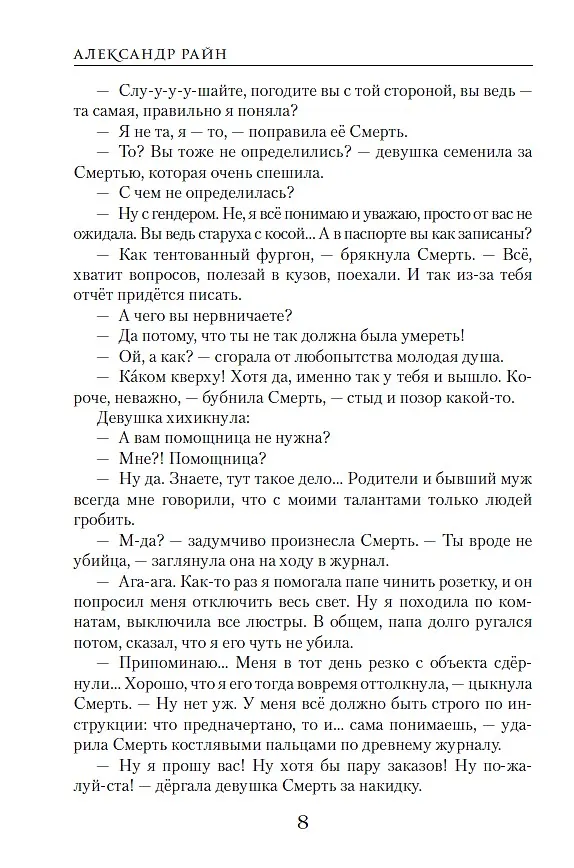 АЛЕКСАНДР РАЙН

— Слу-у-у-шайте, погодите вы с той стороной, вы ведь — та самая, правильно я поняла?

— Я не та, я — то, — поправила её Смерть.

— То? Вы тоже не определились? — девушка семенила за Смертью, которая очень спешила.

— С чем не определилась?

— Ну с гендером. Не, я всё понимаю и уважаю, просто от вас не ожидала. Вы ведь старуха с косой... А в паспорте вы как записаны?

— Как тентованный фургон, — брякнула Смерть. — Всё, хватит вопросов, полезай в кузов, поехали. И так из-за тебя отчёт придётся писать.

— А чего вы нервничаете?

— Да потому, что ты не так должна была умереть!

— Ой, а как? — сгорала от любопытства молодая душа.

— Ка́ком кверху! Хотя да, именно так у тебя и вышло. Короче, неважно, — бубнила Смерть, — стыд и позор какой-то.

Девушка хихикнула:

— А вам помощница не нужна?

— Мне?! Помощница?

— Ну да. Знаете, тут такое дело... Родители и бывший муж всегда мне говорили, что с моими талантами только людей гробить.

— М-да? — задумчиво произнесла Смерть. — Ты вроде не убийца, — заглянула она на ходу в журнал.

— Ага-ага. Как-то раз я помогала папе чинить розетку, и он попросил меня отключить весь свет. Ну я походила по комнатам, выключила все люстры. В общем, папа долго ругался потом, сказал, что я его чуть не убила.

— Припоминаю... Меня в тот день резко с объекта сдёрнули... Хорошо, что я его тогда вовремя оттолкнула, — цыкнула Смерть. — Ну нет уж. У меня всё должно быть строго по инструкции: что предначертано, то и... сама понимаешь, — ударила Смерть костлявыми пальцами по древнему журналу.

— Ну я прошу вас! Ну хотя бы пару заказов! Ну по-жа-луй-ста! — дёргала девушка Смерть за накидку.

8